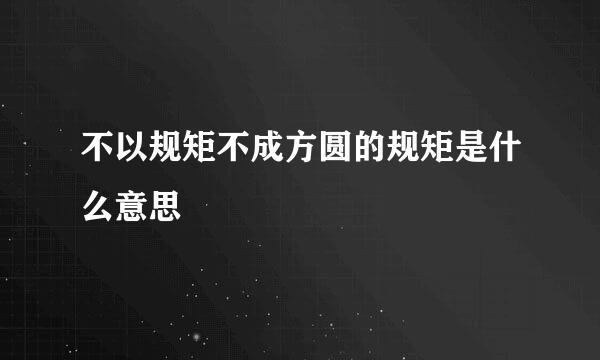 不以规矩不成方圆的规矩是什么意思